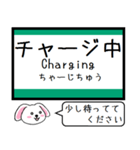 チャージ中
Charging
ちゃーじちゅう

少し待ってて
ください